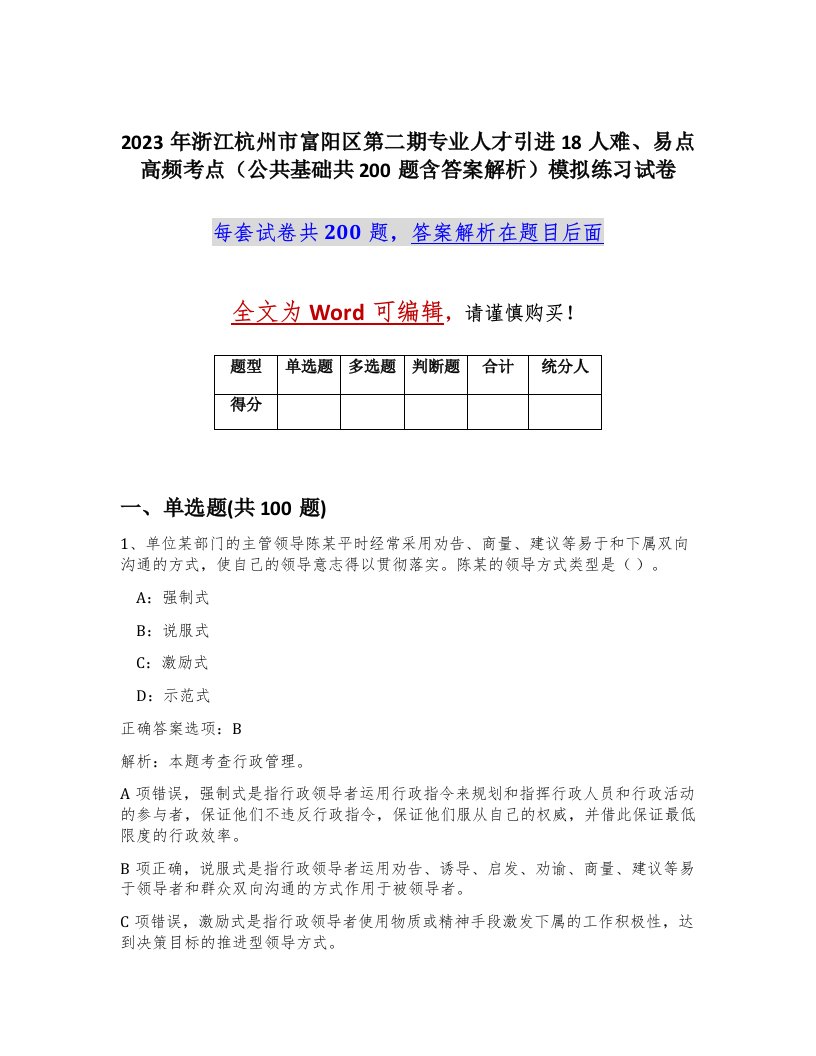 2023 年浙江杭州市富阳区第二期专业人才引进 18 人难、易点高频考点（公共基础共 200 题含答案解析）模拟练习试卷

每套试卷共 200 题，答案解析在题目后面

全文为 Word 可编辑，请谨慎购买！

| 题型 | 单选题 | 多选题 | 判断题 | 合计 | 统分人 |
|---|---|---|---|---|---|
| 得分 | | | | | |

一、单选题(共 100 题)

1、单位某部门的主管领导陈某平时经常采用劝告、商量、建议等易于和下属双向沟通的方式，使自己的领导意志得以贯彻落实。陈某的领导方式类型是（ ）。

A：强制式

B：说服式

C：激励式

D：示范式

正确答案选项：B

解析：本题考查行政管理。

A 项错误，强制式是指行政领导者运用行政指令来规划和指挥行政人员和行政活动的参与者，保证他们不违反行政指令，保证他们服从自己的权威，并借此保证最低限度的行政效率。

B 项正确，说服式是指行政领导者运用劝告、诱导、启发、劝谕、商量、建议等易于领导者和群众双向沟通的方式作用于被领导者。

C 项错误，激励式是指行政领导者使用物质或精神手段激发下属的工作积极性，达到决策目标的推进型领导方式。